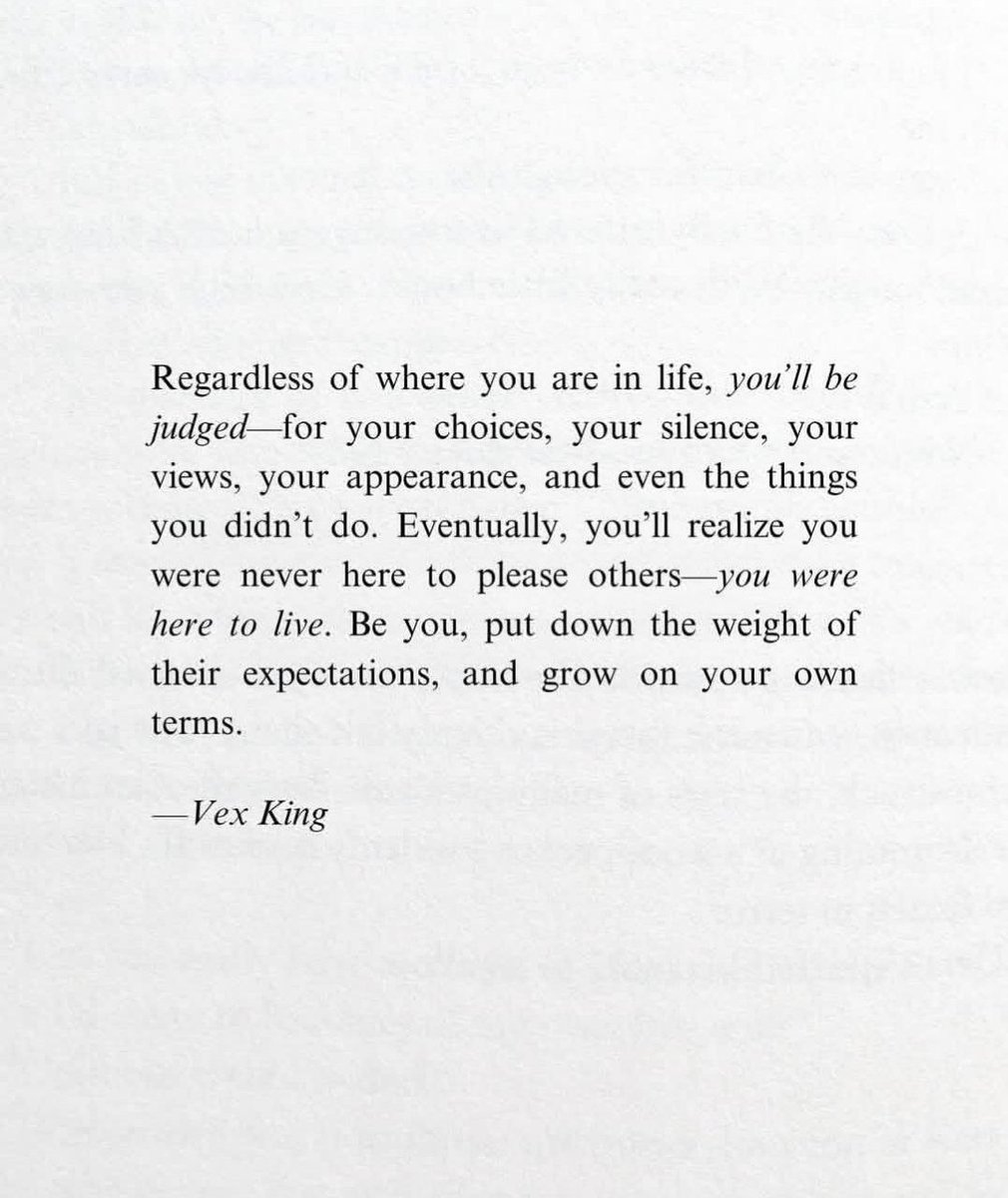 Regardless of where you are in life, you'll be judged—for your choices, your silence, your views, your appearance, and even the things you didn't do. Eventually, you'll realize you were never here to please others—you were here to live. Be you, put down the weight of their expectations, and grow on your own terms.

—Vex King